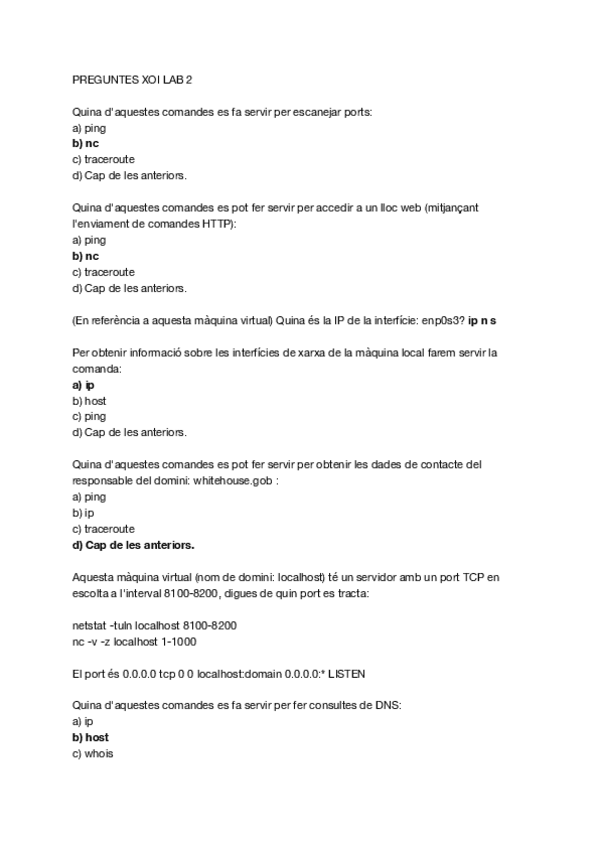 PREGUNTES XOI LAB 2

Quina d'aquestes comandes es fa servir per escanejar ports:
a) ping
b) nc
c) traceroute
d) Cap de les anteriors.

Quina d'aquestes comandes es pot fer servir per accedir a un lloc web (mitjançant l'enviament de comandes HTTP):
a) ping
b) nc
c) traceroute
d) Cap de les anteriors.

(En referència a aquesta màquina virtual) Quina és la IP de la interfície: enp0s3? ip n s

Per obtenir informació sobre les interfícies de xarxa de la màquina local farem servir la comanda:
a) ip
b) host
c) ping
d) Cap de les anteriors.

Quina d'aquestes comandes es pot fer servir per obtenir les dades de contacte del responsable del domini: whitehouse.gob :
a) ping
b) ip
c) traceroute
d) Cap de les anteriors.

Aquesta màquina virtual (nom de domini: localhost) té un servidor amb un port TCP en escolta a l'interval 8100-8200, digues de quin port es tracta:

netstat -tuln localhost 8100-8200
nc -v -z localhost 1-1000

El port és 0.0.0.0 tcp 0 0 localhost:domain 0.0.0.0:* LISTEN

Quina d'aquestes comandes es fa servir per fer consultes de DNS:
a) ip
b) host
c) whois